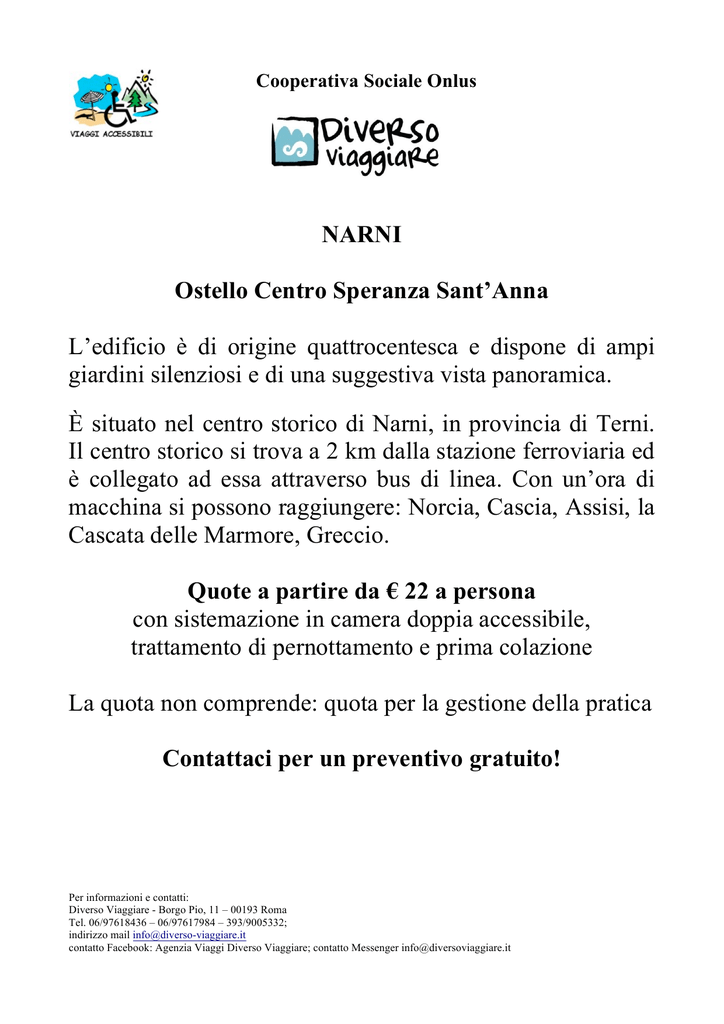 VIAGGI ACCESSIBILI

Cooperativa Sociale Onlus

Diverso viaggiare

NARNI

Ostello Centro Speranza Sant'Anna

L'edificio è di origine quattrocentesca e dispone di ampi giardini silenziosi e di una suggestiva vista panoramica.

È situato nel centro storico di Narni, in provincia di Terni. Il centro storico si trova a 2 km dalla stazione ferroviaria ed è collegato ad essa attraverso bus di linea. Con un'ora di macchina si possono raggiungere: Norcia, Cascia, Assisi, la Cascata delle Marmore, Greccio.

Quote a partire da € 22 a persona
con sistemazione in camera doppia accessibile,
trattamento di pernottamento e prima colazione

La quota non comprende: quota per la gestione della pratica

Contattaci per un preventivo gratuito!

Per informazioni e contatti:
Diverso Viaggiare - Borgo Pio, 11 – 00193 Roma
Tel. 06/97618436 – 06/97617984 – 393/9005332;
indirizzo mail info@diverso-viaggiare.it
contatto Facebook: Agenzia Viaggi Diverso Viaggiare; contatto Messenger info@diversoviaggiare.it